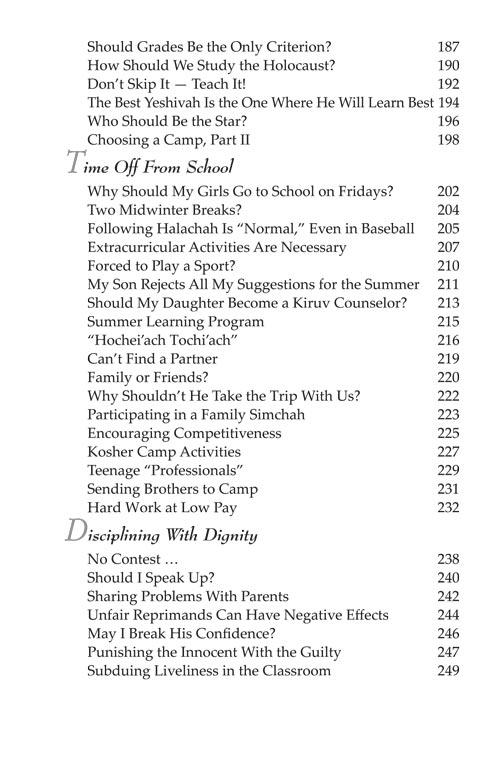 Should Grades Be the Only Criterion? 187
How Should We Study the Holocaust? 190
Don't Skip It — Teach It! 192
The Best Yeshivah Is the One Where He Will Learn Best 194
Who Should Be the Star? 196
Choosing a Camp, Part II 198

Time Off From School

Why Should My Girls Go to School on Fridays? 202
Two Midwinter Breaks? 204
Following Halachah Is "Normal," Even in Baseball 205
Extracurricular Activities Are Necessary 207
Forced to Play a Sport? 210
My Son Rejects All My Suggestions for the Summer 211
Should My Daughter Become a Kiruv Counselor? 213
Summer Learning Program 215
"Hochei'ach Tochi'ach" 216
Can't Find a Partner 219
Family or Friends? 220
Why Shouldn't He Take the Trip With Us? 222
Participating in a Family Simchah 223
Encouraging Competitiveness 225
Kosher Camp Activities 227
Teenage "Professionals" 229
Sending Brothers to Camp 231
Hard Work at Low Pay 232

Disciplining With Dignity

No Contest ... 238
Should I Speak Up? 240
Sharing Problems With Parents 242
Unfair Reprimands Can Have Negative Effects 244
May I Break His Confidence? 246
Punishing the Innocent With the Guilty 247
Subduing Liveliness in the Classroom 249